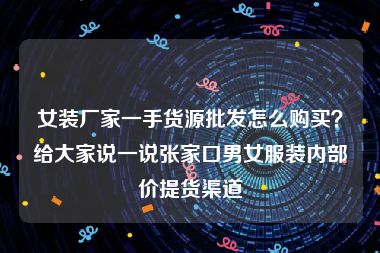 女装厂家一手货源批发怎么购买?给大家说一说张家口男女服装内部价提货渠道